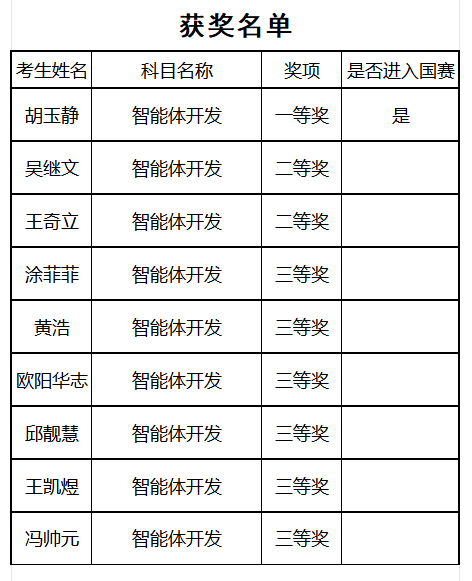 获奖名单

| 考生姓名 | 科目名称 | 奖项 | 是否进入国赛 |
|---|---|---|---|
| 胡玉静 | 智能体开发 | 一等奖 | 是 |
| 吴继文 | 智能体开发 | 二等奖 | |
| 王奇立 | 智能体开发 | 二等奖 | |
| 涂菲菲 | 智能体开发 | 三等奖 | |
| 黄浩 | 智能体开发 | 三等奖 | |
| 欧阳华志 | 智能体开发 | 三等奖 | |
| 邱靓慧 | 智能体开发 | 三等奖 | |
| 王凯煜 | 智能体开发 | 三等奖 | |
| 冯帅元 | 智能体开发 | 三等奖 | |